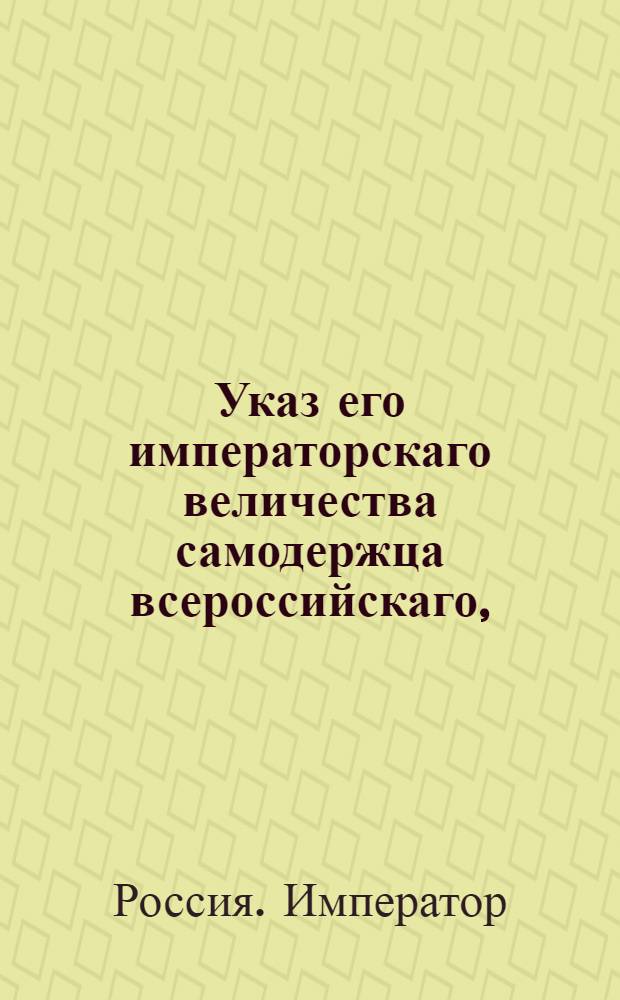 Указ его императорскаго величества самодержца всероссийскаго,

Россия. Император